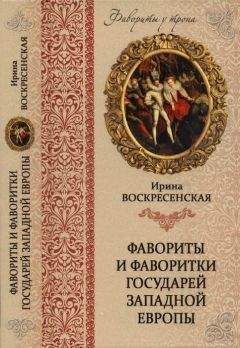 Ирина
ВОСКРЕСЕНСКАЯ

ФАВОРИТЫ И ФАВОРИТКИ
ГОСУДАРЕЙ ЗАПАДНОЙ ЕВРОПЫ

Фавориты у трона

Ирина
ВОСКРЕСЕНСКАЯ

ФАВОРИТЫ
И ФАВОРИТКИ
ГОСУДАРЕЙ
ЗАПАДНОЙ
ЕВРОПЫ